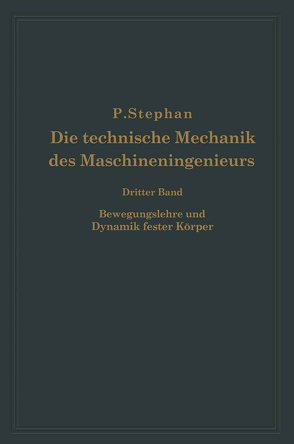 P. Stephan

Die technische Mechanik des Maschineningenieurs

Dritter Band

Bewegungslehre und Dynamik fester Körper